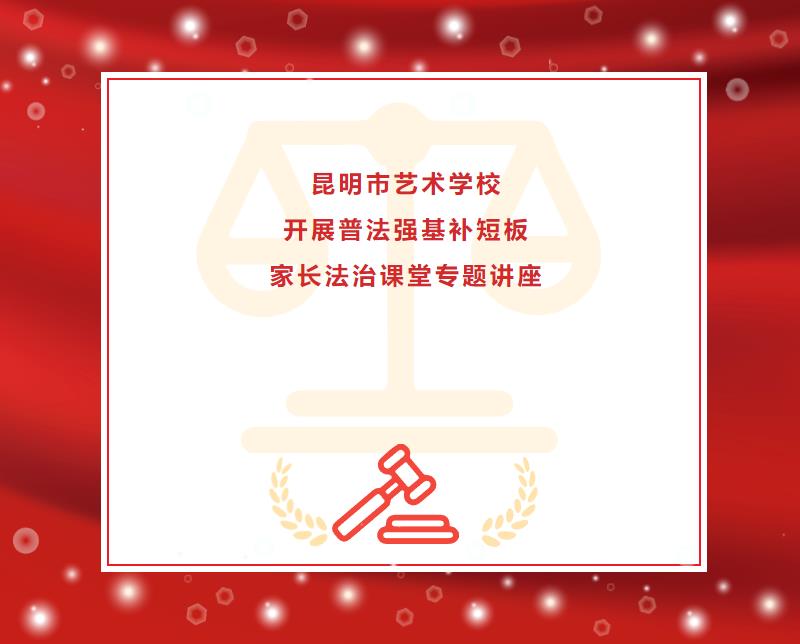 昆明市艺术学校
开展普法强基补短板
家长法治课堂专题讲座